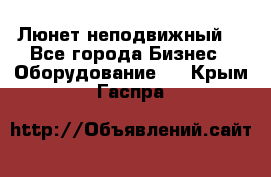 Люнет неподвижный  Все города Бизнес  Оборудование   Крым  Гаспра

http://Объявлений.сайт